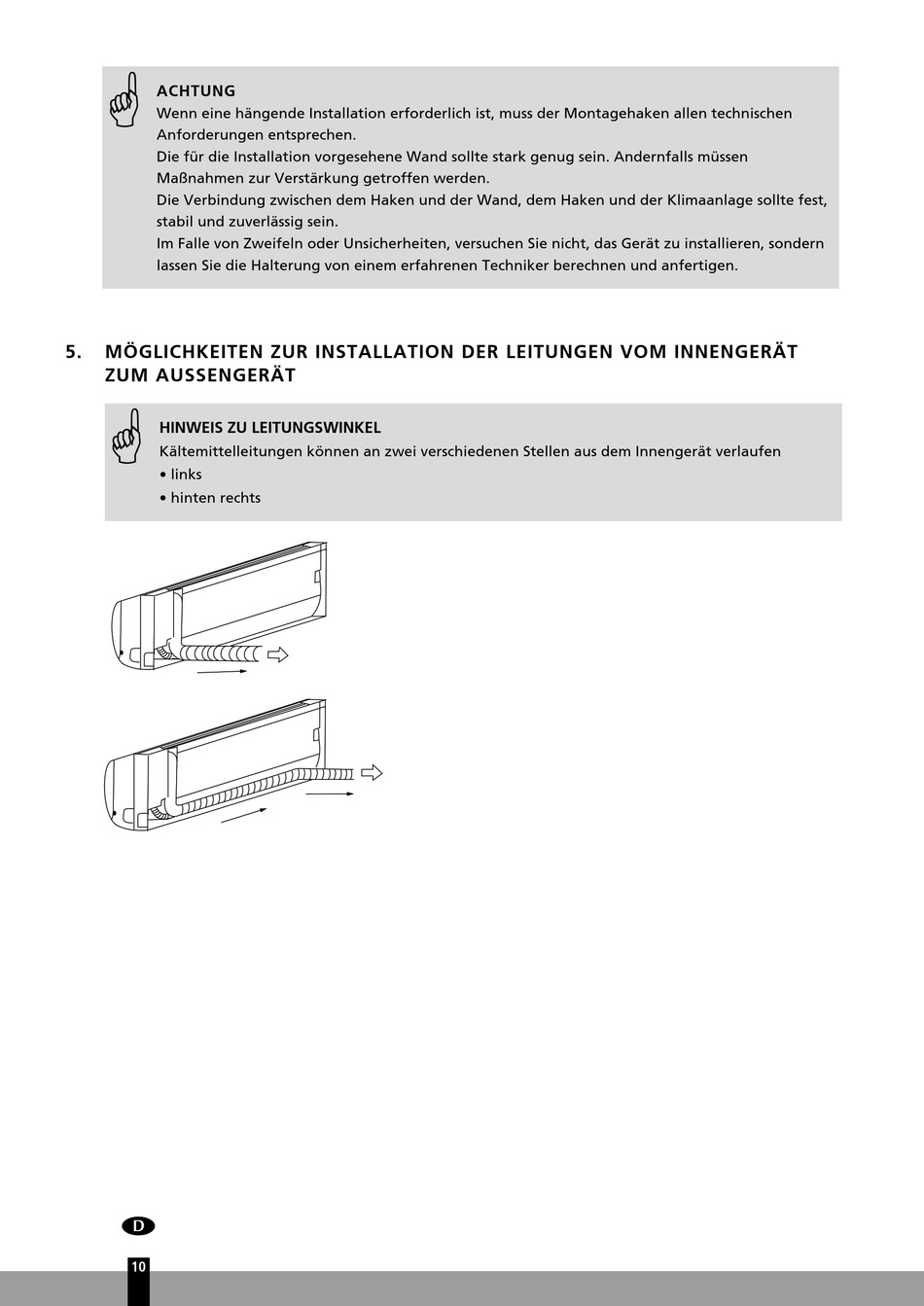 ACHTUNG
Wenn eine hängende Installation erforderlich ist, muss der Montagehaken allen technischen Anforderungen entsprechen.
Die für die Installation vorgesehene Wand sollte stark genug sein. Andernfalls müssen Maßnahmen zur Verstärkung getroffen werden.
Die Verbindung zwischen dem Haken und der Wand, dem Haken und der Klimaanlage sollte fest, stabil und zuverlässig sein.
Im Falle von Zweifeln oder Unsicherheiten, versuchen Sie nicht, das Gerät zu installieren, sondern lassen Sie die Halterung von einem erfahrenen Techniker berechnen und anfertigen.

5. MÖGLICHKEITEN ZUR INSTALLATION DER LEITUNGEN VOM INNENGERÄT ZUM AUSSENGERÄT

HINWEIS ZU LEITUNGSWINKEL
Kältemittelleitungen können an zwei verschiedenen Stellen aus dem Innengerät verlaufen
• links
• hinten rechts

D

10